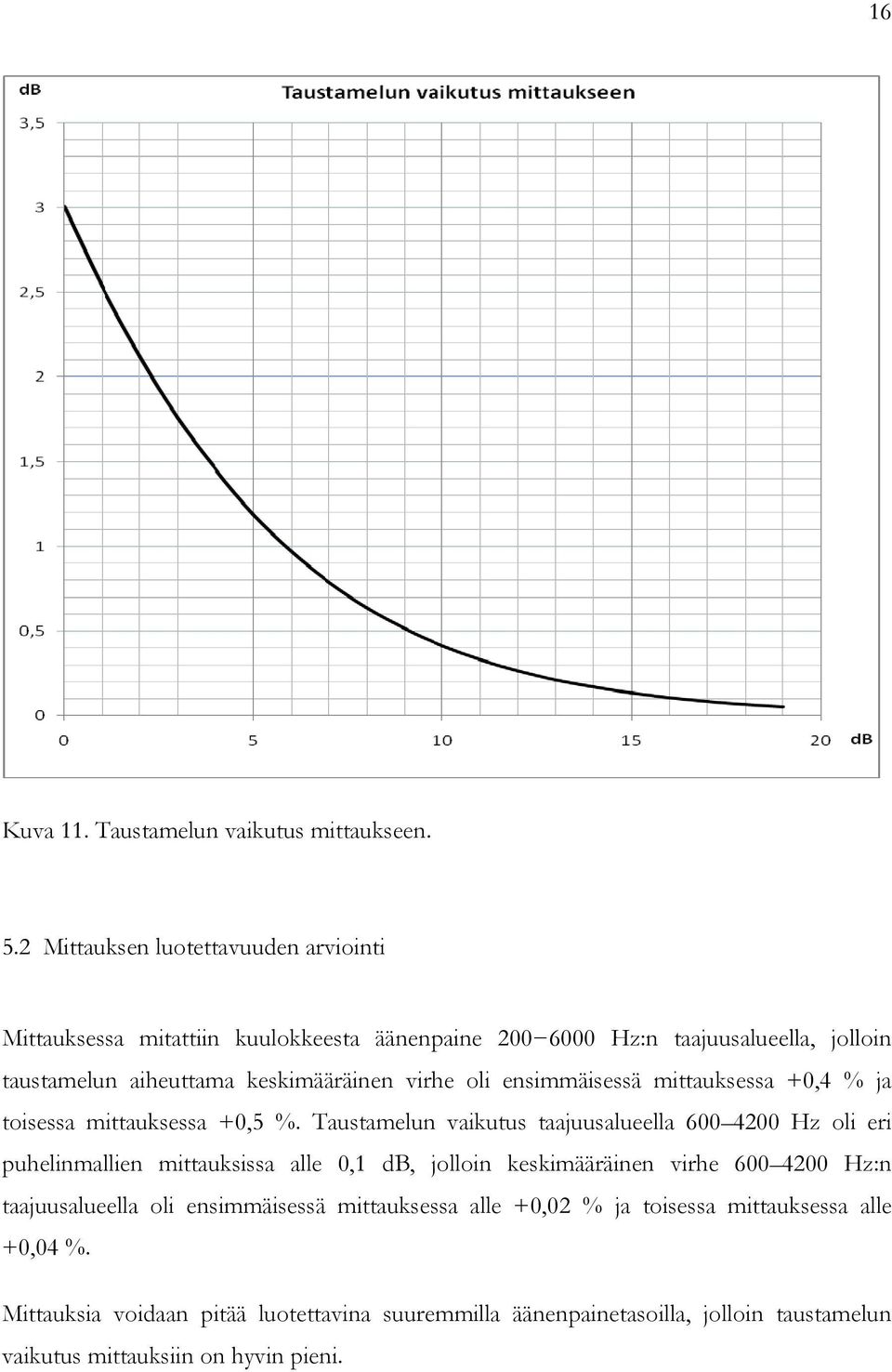 16

dB

Taustamelun vaikutus mittaukseen

3,5
3
2,5
2
1,5
1
0,5
0

0 5 10 15 20 dB

Kuva 11. Taustamelun vaikutus mittaukseen.

5.2 Mittauksen luotettavuuden arviointi

Mittauksessa mitattiin kuulokkeesta äänenpaine 200−6000 Hz:n taajuusalueella, jolloin taustamelun aiheuttama keskimääräinen virhe oli ensimmäisessä mittauksessa +0,4 % ja toisessa mittauksessa +0,5 %. Taustamelun vaikutus taajuusalueella 600–4200 Hz oli eri puhelinmallien mittauksissa alle 0,1 dB, jolloin keskimääräinen virhe 600–4200 Hz:n taajuusalueella oli ensimmäisessä mittauksessa alle +0,02 % ja toisessa mittauksessa alle +0,04 %.

Mittauksia voidaan pitää luotettavina suuremmilla äänenpainetasoilla, jolloin taustamelun vaikutus mittauksiin on hyvin pieni.